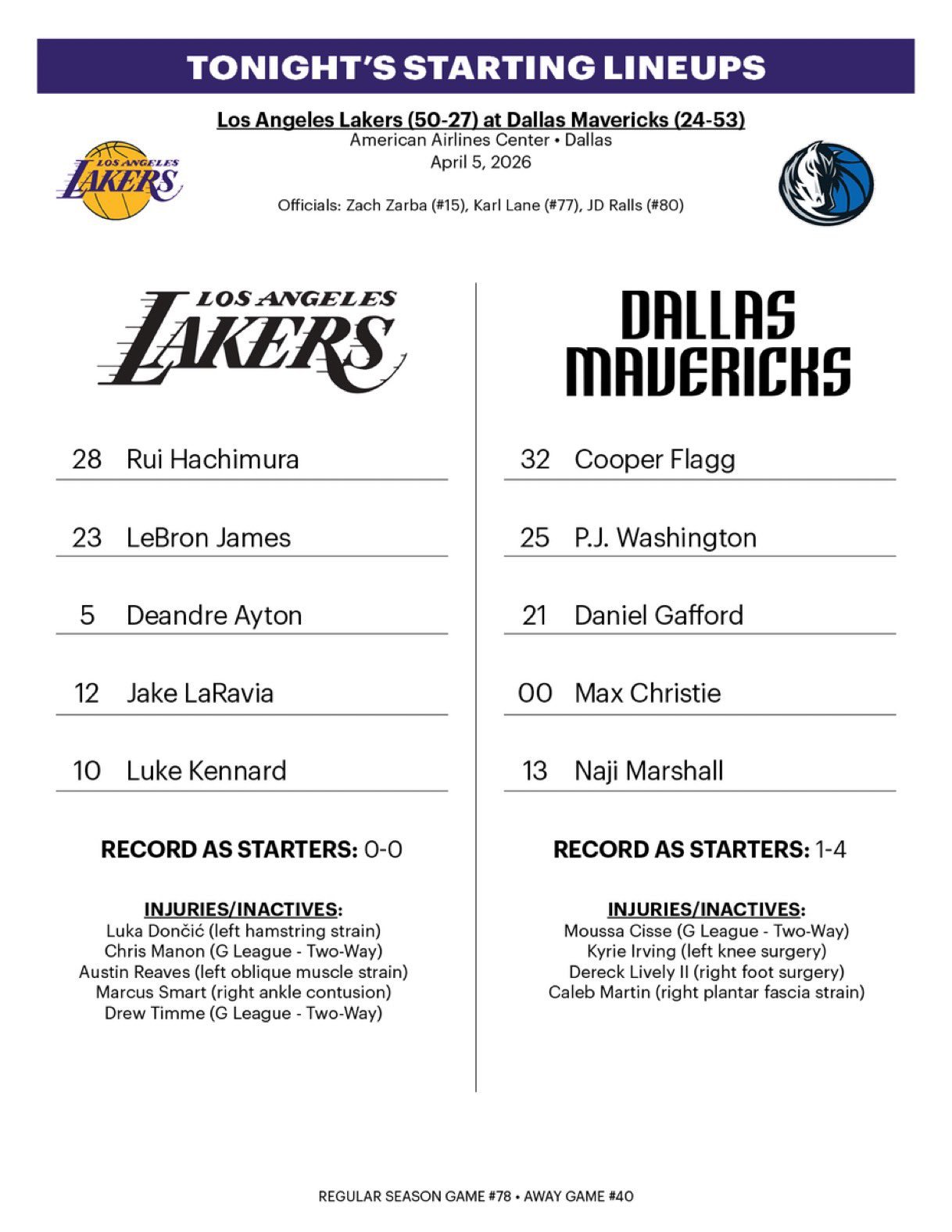 TONIGHT'S STARTING LINEUPS

Los Angeles Lakers (50-27) at Dallas Mavericks (24-53)
American Airlines Center • Dallas
April 5, 2026

LOS ANGELES LAKERS

Officials: Zach Zarba (#15), Karl Lane (#77), JD Ralls (#80)

LOS ANGELES LAKERS

28 Rui Hachimura

23 LeBron James

5 Deandre Ayton

12 Jake LaRavia

10 Luke Kennard

RECORD AS STARTERS: 0-0

INJURIES/INACTIVES:
Luka Dončić (left hamstring strain)
Chris Manon (G League - Two-Way)
Austin Reaves (left oblique muscle strain)
Marcus Smart (right ankle contusion)
Drew Timme (G League - Two-Way)

DALLAS MAVERICKS

32 Cooper Flagg

25 P.J. Washington

21 Daniel Gafford

00 Max Christie

13 Naji Marshall

RECORD AS STARTERS: 1-4

INJURIES/INACTIVES:
Moussa Cisse (G League - Two-Way)
Kyrie Irving (left knee surgery)
Dereck Lively II (right foot surgery)
Caleb Martin (right plantar fascia strain)

REGULAR SEASON GAME #78 • AWAY GAME #40